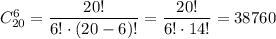 $C_{20}^{6} = \frac{20!}{6! \cdot (20-6)!} = \frac{20!}{6! \cdot 14!} = 38760$